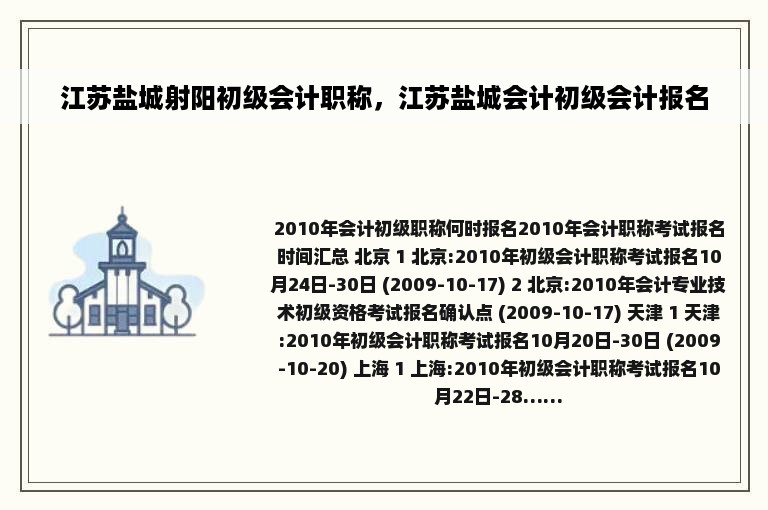 江苏盐城射阳初级会计职称，江苏盐城会计初级会计报名

2010年会计初级职称何时报名2010年会计职称考试报名时间汇总 北京 1 北京:2010年初级会计职称考试报名10月24日-30日 (2009-10-17) 2 北京:2010年会计专业技术初级资格考试报名确认点 (2009-10-17) 天津 1 天津:2010年初级会计职称考试报名10月20日-30日 (2009-10-20) 上海 1 上海:2010年初级会计职称考试报名10月22日-28......